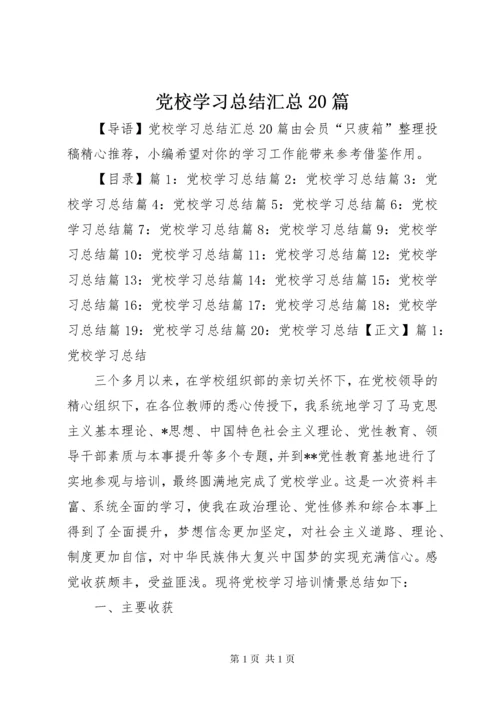 党校学习总结汇总20篇

【导语】党校学习总结汇总20篇由会员“只疲箱”整理投稿精心推荐，小编希望对你的学习工作能带来参考借鉴作用。

【目录】篇1：党校学习总结篇2：党校学习总结篇3：党校学习总结篇4：党校学习总结篇5：党校学习总结篇6：党校学习总结篇7：党校学习总结篇8：党校学习总结篇9：党校学习总结篇10：党校学习总结篇11：党校学习总结篇12：党校学习总结篇13：党校学习总结篇14：党校学习总结篇15：党校学习总结篇16：党校学习总结篇17：党校学习总结篇18：党校学习总结篇19：党校学习总结篇20：党校学习总结【正文】篇1：党校学习总结

三个多月以来，在学校组织部的亲切关怀下，在党校领导的精心组织下，在各位教师的悉心传授下，我系统地学习了马克思主义基本理论、*思想、中国特色社会主义理论、党性教育、领导干部素质与本事提升等多个专题，并到**党性教育基地进行了实地参观与培训，最终圆满地完成了党校学业。这是一次资料丰富、系统全面的学习，使我在政治理论、党性修养和综合本事上得到了全面提升，梦想信念更加坚定，对社会主义道路、理论、制度更加自信，对中华民族伟大复兴中国梦的实现充满信心。感觉收获颇丰，受益匪浅。现将党校学习培训情景总结如下：

一、主要收获

第1页 共1页